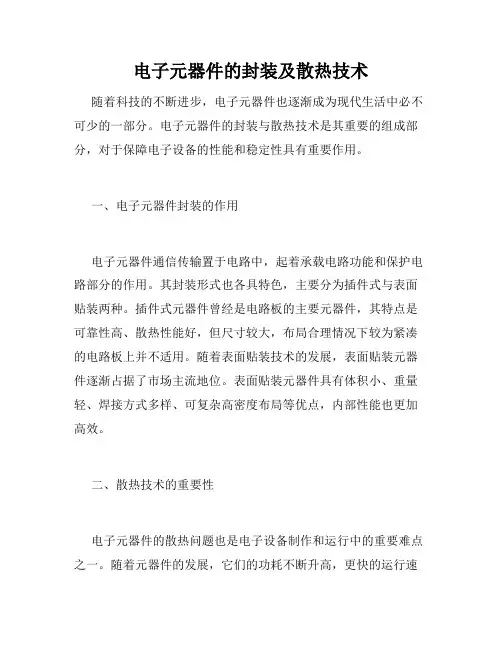 电子元器件的封装及散热技术

随着科技的不断进步，电子元器件也逐渐成为现代生活中必不可少的一部分。电子元器件的封装与散热技术是其重要的组成部分，对于保障电子设备的性能和稳定性具有重要作用。

一、电子元器件封装的作用

电子元器件通信传输置于电路中，起着承载电路功能和保护电路部分的作用。其封装形式也各具特色，主要分为插件式与表面贴装两种。插件式元器件曾经是电路板的主要元器件，其特点是可靠性高、散热性能好，但尺寸较大，布局合理情况下较为紧凑的电路板上并不适用。随着表面贴装技术的发展，表面贴装元器件逐渐占据了市场主流地位。表面贴装元器件具有体积小、重量轻、焊接方式多样、可复杂高密度布局等优点，内部性能也更加高效。

二、散热技术的重要性

电子元器件的散热问题也是电子设备制作和运行中的重要难点之一。随着元器件的发展，它们的功耗不断升高，更快的运行速